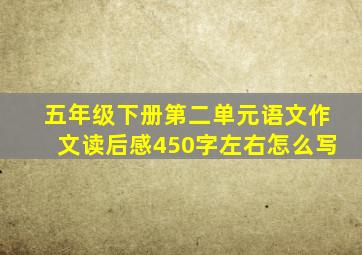 五年级下册第二单元语文作文读后感450字左右怎么写